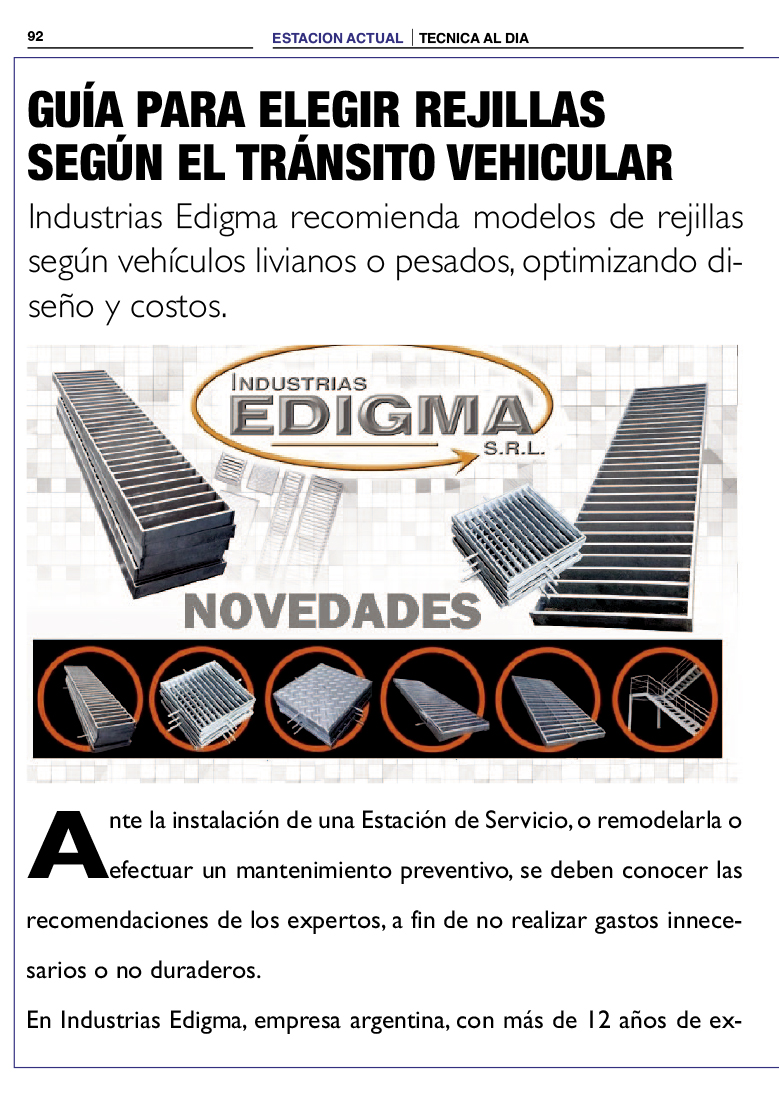 92

ESTACION ACTUAL | TECNICA AL DIA

GUÍA PARA ELEGIR REJILLAS SEGÚN EL TRÁNSITO VEHICULAR

Industrias Edigma recomienda modelos de rejillas según vehículos livianos o pesados, optimizando diseño y costos.

INDUSTRIAS EDIGMA S.R.L.

NOVEDADES

Ante la instalación de una Estación de Servicio, o remodelarla o efectuar un mantenimiento preventivo, se deben conocer las recomendaciones de los expertos, a fin de no realizar gastos innecesarios o no duraderos.

En Industrias Edigma, empresa argentina, con más de 12 años de ex-